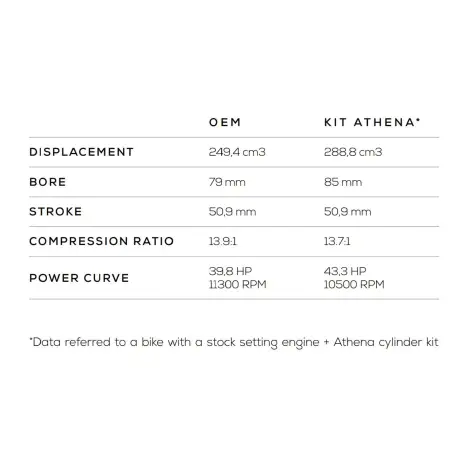 |  | OEM | KIT ATHENA* |
|---|---|---|
| DISPLACEMENT | 249,4 cm3 | 288,8 cm3 |
| BORE | 79 mm | 85 mm |
| STROKE | 50,9 mm | 50,9 mm |
| COMPRESSION RATIO | 13.9:1 | 13.7:1 |
| POWER CURVE | 39,8 HP 11300 RPM | 43,3 HP 10500 RPM |

*Data referred to a bike with a stock setting engine + Athena cylinder kit